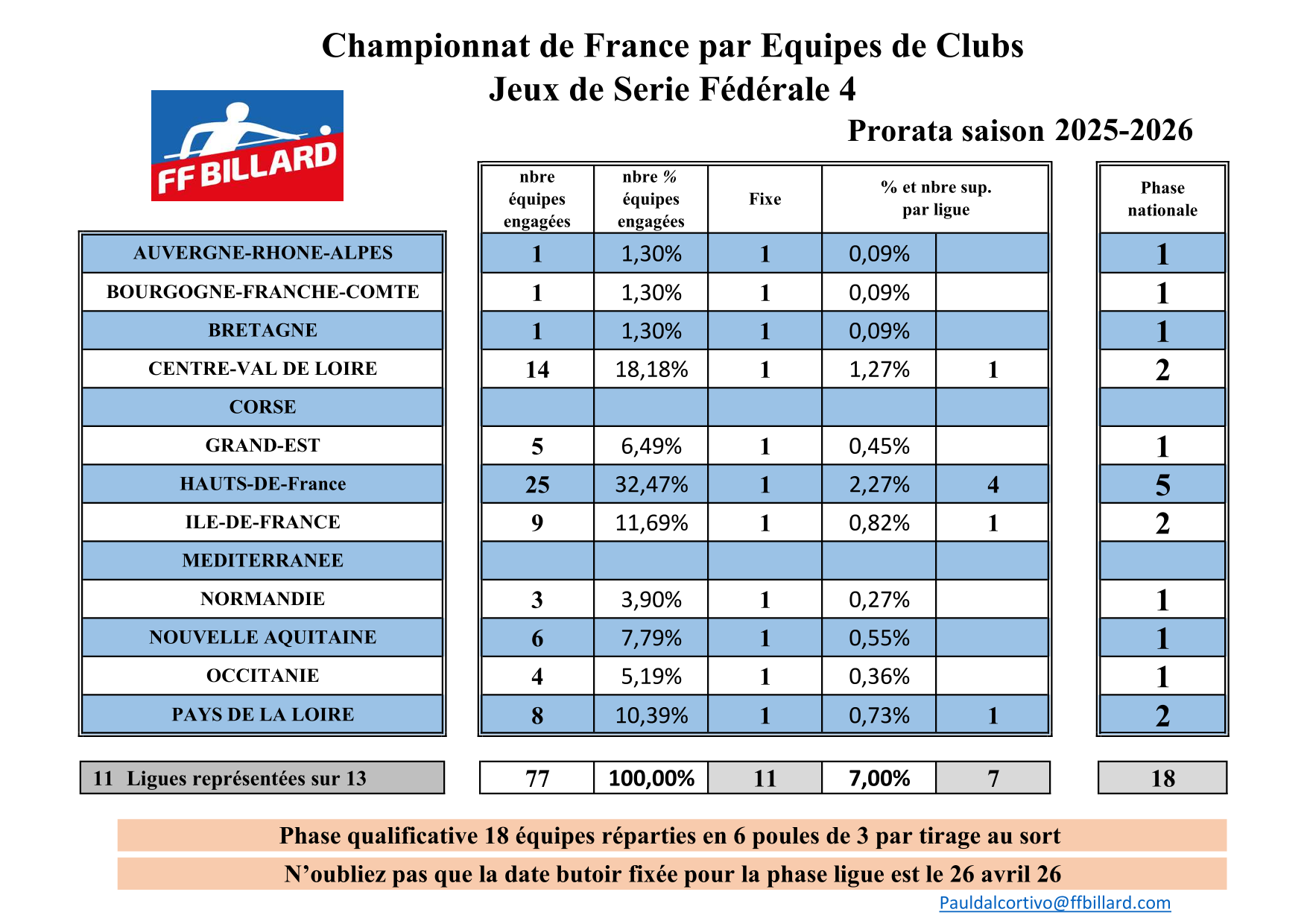 Championnat de France par Equipes de Clubs
Jeux de Serie Fédérale 4
Prorata saison 2025-2026

FF BILLARD

| | nbre équipes engagées | nbre % équipes engagées | Fixe | % et nbre sup. par ligue | | Phase nationale |
|---|---|---|---|---|---|---|
| AUVERGNE-RHONE-ALPES | 1 | 1,30% | 1 | 0,09% | | 1 |
| BOURGOGNE-FRANCHE-COMTE | 1 | 1,30% | 1 | 0,09% | | 1 |
| BRETAGNE | 1 | 1,30% | 1 | 0,09% | | 1 |
| CENTRE-VAL DE LOIRE | 14 | 18,18% | 1 | 1,27% | 1 | 2 |
| CORSE | | | | | | |
| GRAND-EST | 5 | 6,49% | 1 | 0,45% | | 1 |
| HAUTS-DE-France | 25 | 32,47% | 1 | 2,27% | 4 | 5 |
| ILE-DE-FRANCE | 9 | 11,69% | 1 | 0,82% | 1 | 2 |
| MEDITERRANEE | | | | | | |
| NORMANDIE | 3 | 3,90% | 1 | 0,27% | | 1 |
| NOUVELLE AQUITAINE | 6 | 7,79% | 1 | 0,55% | | 1 |
| OCCITANIE | 4 | 5,19% | 1 | 0,36% | | 1 |
| PAYS DE LA LOIRE | 8 | 10,39% | 1 | 0,73% | 1 | 2 |
| 11 Ligues représentées sur 13 | 77 | 100,00% | 11 | 7,00% | 7 | 18 |

Phase qualificative 18 équipes réparties en 6 poules de 3 par tirage au sort
N’oubliez pas que la date butoir fixée pour la phase ligue est le 26 avril 26
Pauldalcortivo@ffbillard.com